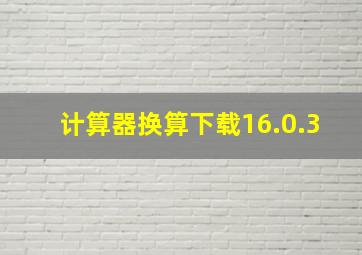 计算器换算下载16.0.3